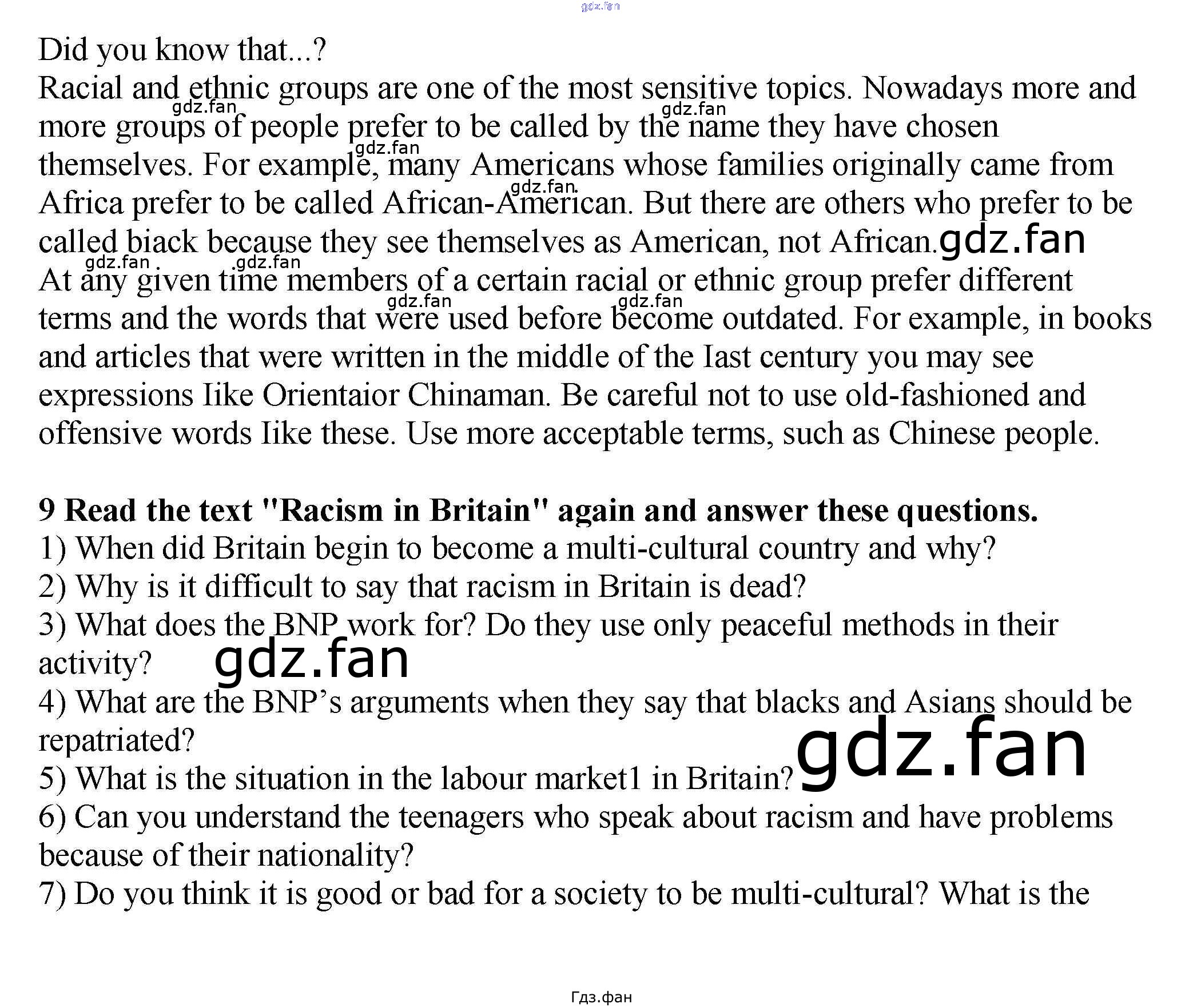 Did you know that...?

Racial and ethnic groups are one of the most sensitive topics. Nowadays more and more groups of people prefer to be called by the name they have chosen themselves. For example, many Americans whose families originally came from Africa prefer to be called African-American. But there are others who prefer to be called biack because they see themselves as American, not African.

At any given time members of a certain racial or ethnic group prefer different terms and the words that were used before become outdated. For example, in books and articles that were written in the middle of the Iast century you may see expressions Iike Orientaior Chinaman. Be careful not to use old-fashioned and offensive words Iike these. Use more acceptable terms, such as Chinese people.

9 Read the text "Racism in Britain" again and answer these questions.
1) When did Britain begin to become a multi-cultural country and why?
2) Why is it difficult to say that racism in Britain is dead?
3) What does the BNP work for? Do they use only peaceful methods in their activity?
4) What are the BNP's arguments when they say that blacks and Asians should be repatriated?
5) What is the situation in the labour market1 in Britain?
6) Can you understand the teenagers who speak about racism and have problems because of their nationality?
7) Do you think it is good or bad for a society to be multi-cultural? What is the

Гдз.фан

gdz.fan